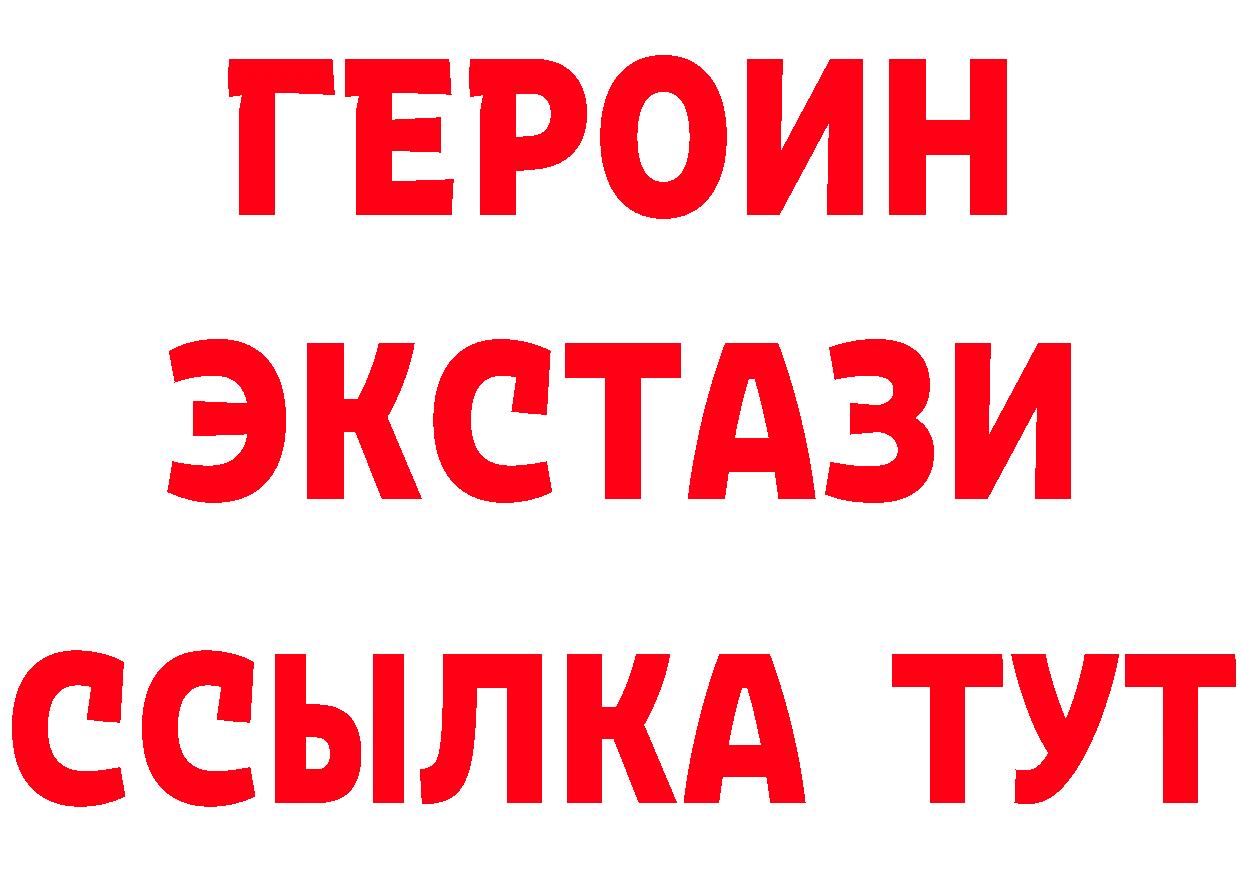 ГЕРОИН ЭКСТАЗИ ССЫЛКА ТУТ